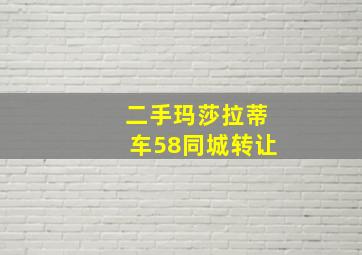 二手玛莎拉蒂车58同城转让